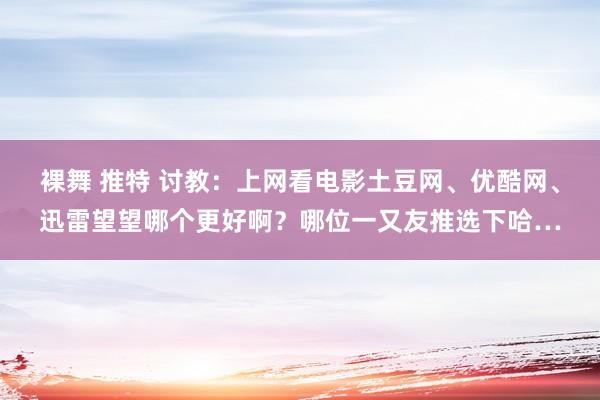 裸舞 推特 讨教：上网看电影土豆网、优酷网、迅雷望望哪个更好啊？哪位一又友推选下哈...